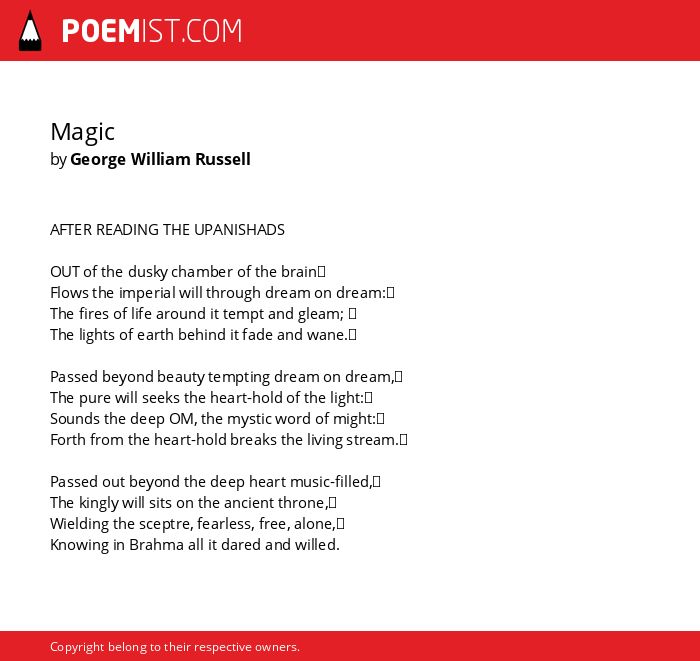 POEMIST.COM

Magic
by George William Russell

AFTER READING THE UPANISHADS

OUT of the dusky chamber of the brain
Flows the imperial will through dream on dream:
The fires of life around it tempt and gleam;
The lights of earth behind it fade and wane.

Passed beyond beauty tempting dream on dream,
The pure will seeks the heart-hold of the light:
Sounds the deep OM, the mystic word of might:
Forth from the heart-hold breaks the living stream.

Passed out beyond the deep heart music-filled,
The kingly will sits on the ancient throne,
Wielding the sceptre, fearless, free, alone,
Knowing in Brahma all it dared and willed.

Copyright belong to their respective owners.